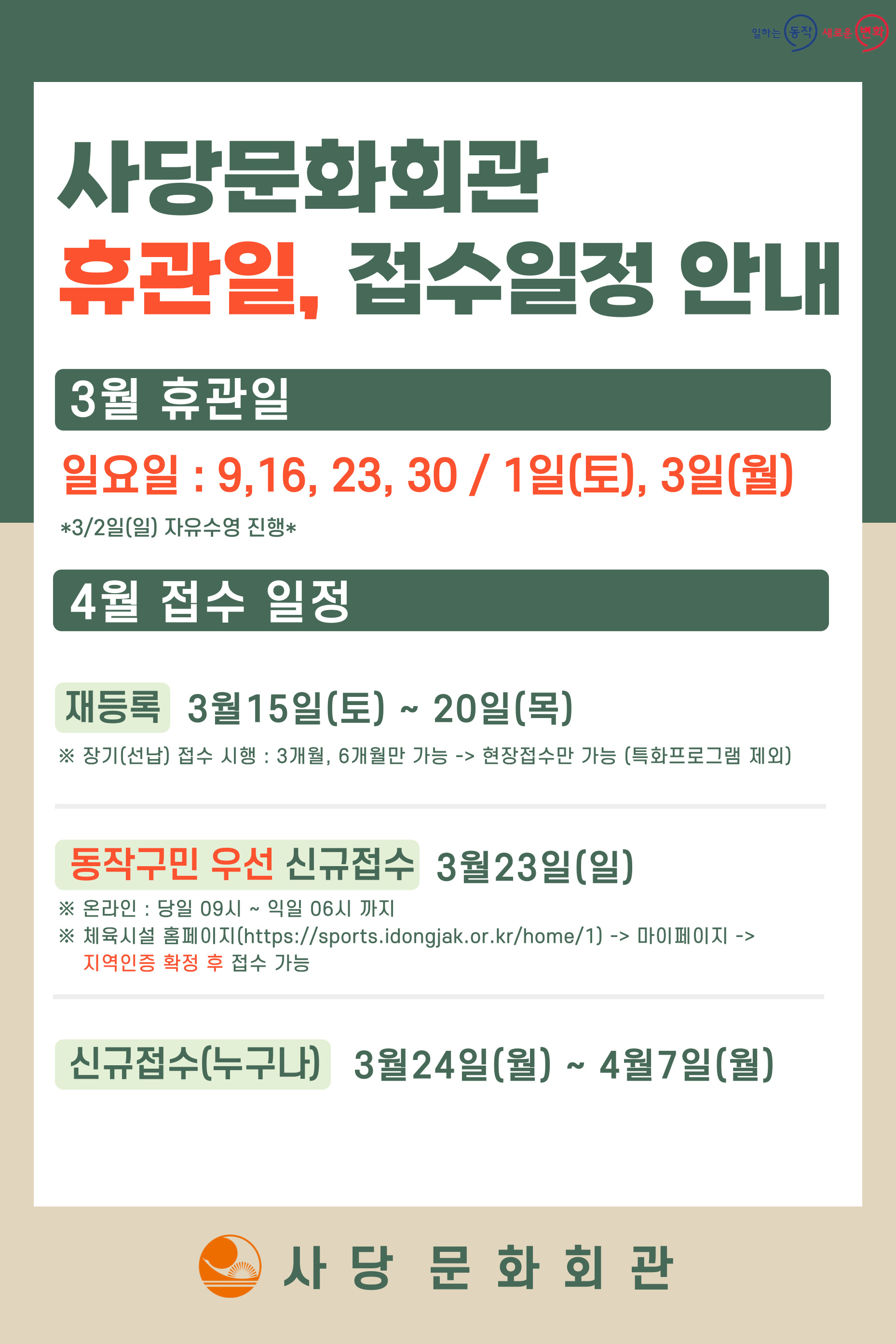 일하는 동작 새로운 변화

사당문화회관
휴관일, 접수일정 안내

3월 휴관일

일요일 : 9,16, 23, 30 / 1일(토), 3일(월)

*3/2일(일) 자유수영 진행*

4월 접수 일정

재등록 3월15일(토) ~ 20일(목)

※ 장기(선납) 접수 시행 : 3개월, 6개월만 가능 -> 현장접수만 가능 (특화프로그램 제외)

동작구민 우선 신규접수 3월23일(일)

※ 온라인 : 당일 09시 ~ 익일 06시 까지
※ 체육시설 홈페이지(https://sports.idongjak.or.kr/home/1) -> 마이페이지 -> 지역인증 확정 후 접수 가능

신규접수(누구나) 3월24일(월) ~ 4월7일(월)

사 당 문 화 회 관